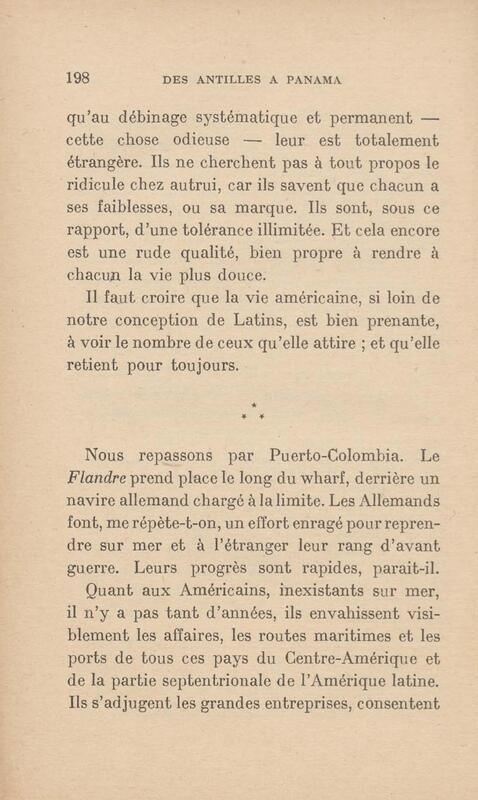 198 DES ANTILLES A PANAMA

qu'au débinage systématique et permanent — cette chose odieuse — leur est totalement étrangère. Ils ne cherchent pas à tout propos le ridicule chez autrui, car ils savent que chacun a ses faiblesses, ou sa marque. Ils sont, sous ce rapport, d'une tolérance illimitée. Et cela encore est une rude qualité, bien propre à rendre à chacun la vie plus douce.

Il faut croire que la vie américaine, si loin de notre conception de Latins, est bien prenante, à voir le nombre de ceux qu'elle attire ; et qu'elle retient pour toujours.

* * *

Nous repassons par Puerto-Colombia. Le Flandre prend place le long du wharf, derrière un navire allemand chargé à la limite. Les Allemands font, me répète-t-on, un effort enragé pour reprendre sur mer et à l'étranger leur rang d'avant guerre. Leurs progrès sont rapides, parait-il.

Quant aux Américains, inexistants sur mer, il n'y a pas tant d'années, ils envahissent visiblement les affaires, les routes maritimes et les ports de tous ces pays du Centre-Amérique et de la partie septentrionale de l'Amérique latine. Ils s'adjugent les grandes entreprises, consentent